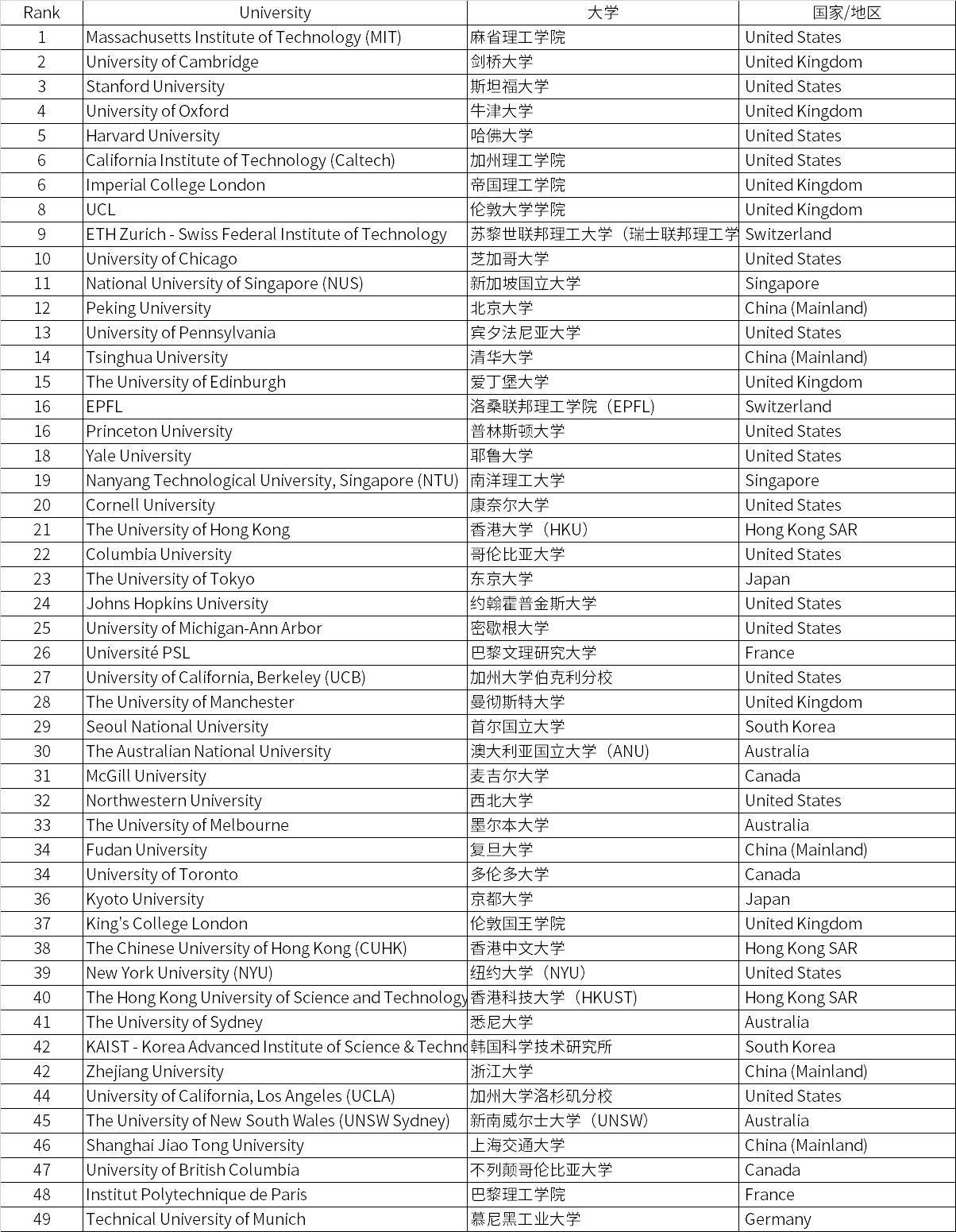 | Rank | University | 大学 | 国家/地区 |
|---|---|---|---|
| 1 | Massachusetts Institute of Technology (MIT) | 麻省理工学院 | United States |
| 2 | University of Cambridge | 剑桥大学 | United Kingdom |
| 3 | Stanford University | 斯坦福大学 | United States |
| 4 | University of Oxford | 牛津大学 | United Kingdom |
| 5 | Harvard University | 哈佛大学 | United States |
| 6 | California Institute of Technology (Caltech) | 加州理工学院 | United States |
| 6 | Imperial College London | 帝国理工学院 | United Kingdom |
| 8 | UCL | 伦敦大学学院 | United Kingdom |
| 9 | ETH Zurich - Swiss Federal Institute of Technology | 苏黎世联邦理工大学（瑞士联邦理工学 | Switzerland |
| 10 | University of Chicago | 芝加哥大学 | United States |
| 11 | National University of Singapore (NUS) | 新加坡国立大学 | Singapore |
| 12 | Peking University | 北京大学 | China (Mainland) |
| 13 | University of Pennsylvania | 宾夕法尼亚大学 | United States |
| 14 | Tsinghua University | 清华大学 | China (Mainland) |
| 15 | The University of Edinburgh | 爱丁堡大学 | United Kingdom |
| 16 | EPFL | 洛桑联邦理工学院（EPFL） | Switzerland |
| 16 | Princeton University | 普林斯顿大学 | United States |
| 18 | Yale University | 耶鲁大学 | United States |
| 19 | Nanyang Technological University, Singapore (NTU) | 南洋理工大学 | Singapore |
| 20 | Cornell University | 康奈尔大学 | United States |
| 21 | The University of Hong Kong | 香港大学（HKU） | Hong Kong SAR |
| 22 | Columbia University | 哥伦比亚大学 | United States |
| 23 | The University of Tokyo | 东京大学 | Japan |
| 24 | Johns Hopkins University | 约翰霍普金斯大学 | United States |
| 25 | University of Michigan-Ann Arbor | 密歇根大学 | United States |
| 26 | Université PSL | 巴黎文理研究大学 | France |
| 27 | University of California, Berkeley (UCB) | 加州大学伯克利分校 | United States |
| 28 | The University of Manchester | 曼彻斯特大学 | United Kingdom |
| 29 | Seoul National University | 首尔国立大学 | South Korea |
| 30 | The Australian National University | 澳大利亚国立大学（ANU） | Australia |
| 31 | McGill University | 麦吉尔大学 | Canada |
| 32 | Northwestern University | 西北大学 | United States |
| 33 | The University of Melbourne | 墨尔本大学 | Australia |
| 34 | Fudan University | 复旦大学 | China (Mainland) |
| 34 | University of Toronto | 多伦多大学 | Canada |
| 36 | Kyoto University | 京都大学 | Japan |
| 37 | King's College London | 伦敦国王学院 | United Kingdom |
| 38 | The Chinese University of Hong Kong (CUHK) | 香港中文大学 | Hong Kong SAR |
| 39 | New York University (NYU) | 纽约大学（NYU） | United States |
| 40 | The Hong Kong University of Science and Technology | 香港科技大学（HKUST） | Hong Kong SAR |
| 41 | The University of Sydney | 悉尼大学 | Australia |
| 42 | KAIST - Korea Advanced Institute of Science & Techno | 韩国科学技术研究所 | South Korea |
| 42 | Zhejiang University | 浙江大学 | China (Mainland) |
| 44 | University of California, Los Angeles (UCLA) | 加州大学洛杉矶分校 | United States |
| 45 | The University of New South Wales (UNSW Sydney) | 新南威尔士大学（UNSW） | Australia |
| 46 | Shanghai Jiao Tong University | 上海交通大学 | China (Mainland) |
| 47 | University of British Columbia | 不列颠哥伦比亚大学 | Canada |
| 48 | Institut Polytechnique de Paris | 巴黎理工学院 | France |
| 49 | Technical University of Munich | 慕尼黑工业大学 | Germany |